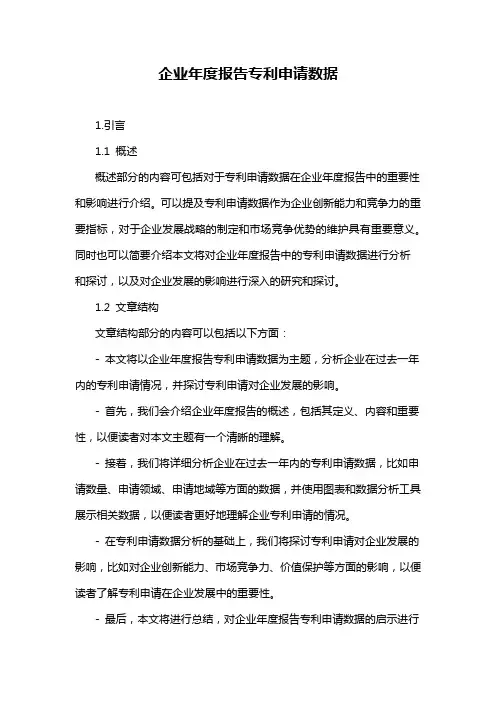 企业年度报告专利申请数据

1.引言

1.1 概述

概述部分的内容可包括对于专利申请数据在企业年度报告中的重要性和影响进行介绍。可以提及专利申请数据作为企业创新能力和竞争力的重要指标，对于企业发展战略的制定和市场竞争优势的维护具有重要意义。同时也可以简要介绍本文将对企业年度报告中的专利申请数据进行分析和探讨，以及对企业发展的影响进行深入的研究和探讨。

1.2 文章结构

文章结构部分的内容可以包括以下方面：

- 本文将以企业年度报告专利申请数据为主题，分析企业在过去一年内的专利申请情况，并探讨专利申请对企业发展的影响。

- 首先，我们会介绍企业年度报告的概述，包括其定义、内容和重要性，以便读者对本文主题有一个清晰的理解。

- 接着，我们将详细分析企业在过去一年内的专利申请数据，比如申请数量、申请领域、申请地域等方面的数据，并使用图表和数据分析工具展示相关数据，以便读者更好地理解企业专利申请的情况。

- 在专利申请数据分析的基础上，我们将探讨专利申请对企业发展的影响，比如对企业创新能力、市场竞争力、价值保护等方面的影响，以便读者了解专利申请在企业发展中的重要性。

- 最后，本文将进行总结，对企业年度报告专利申请数据的启示进行